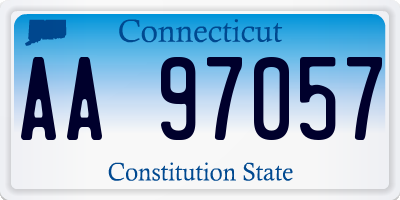 Connecticut

AA 97057

Constitution State